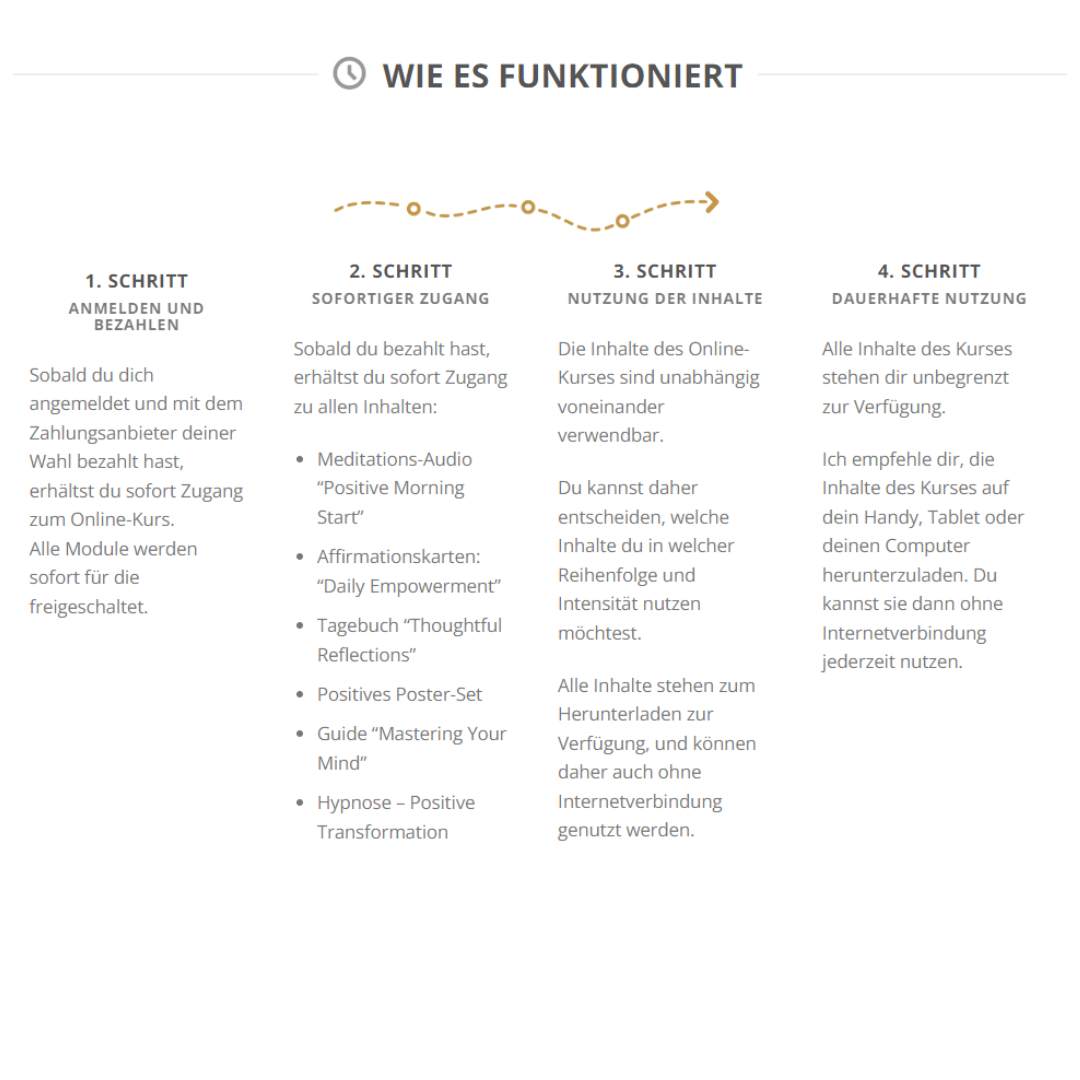 WIE ES FUNKTIONIERT

1. SCHRITT
ANMELDEN UND BEZAHLEN

Sobald du dich angemeldet und mit dem Zahlungsanbieter deiner Wahl bezahlt hast, erhältst du sofort Zugang zum Online-Kurs.
Alle Module werden sofort für die freigeschaltet.

2. SCHRITT
SOFORTIGER ZUGANG

Sobald du bezahlt hast, erhältst du sofort Zugang zu allen Inhalten:

- Meditations-Audio “Positive Morning Start”
- Affirmationskarten: “Daily Empowerment”
- Tagebuch “Thoughtful Reflections”
- Positives Poster-Set
- Guide “Mastering Your Mind”
- Hypnose – Positive Transformation

3. SCHRITT
NUTZUNG DER INHALTE

Die Inhalte des Online-Kurses sind unabhängig voneinander verwendbar.

Du kannst daher entscheiden, welche Inhalte du in welcher Reihenfolge und Intensität nutzen möchtest.

Alle Inhalte stehen zum Herunterladen zur Verfügung, und können daher auch ohne Internetverbindung genutzt werden.

4. SCHRITT
DAUERHAFTE NUTZUNG

Alle Inhalte des Kurses stehen dir unbegrenzt zur Verfügung.

Ich empfehle dir, die Inhalte des Kurses auf dein Handy, Tablet oder deinen Computer herunterzuladen. Du kannst sie dann ohne Internetverbindung jederzeit nutzen.